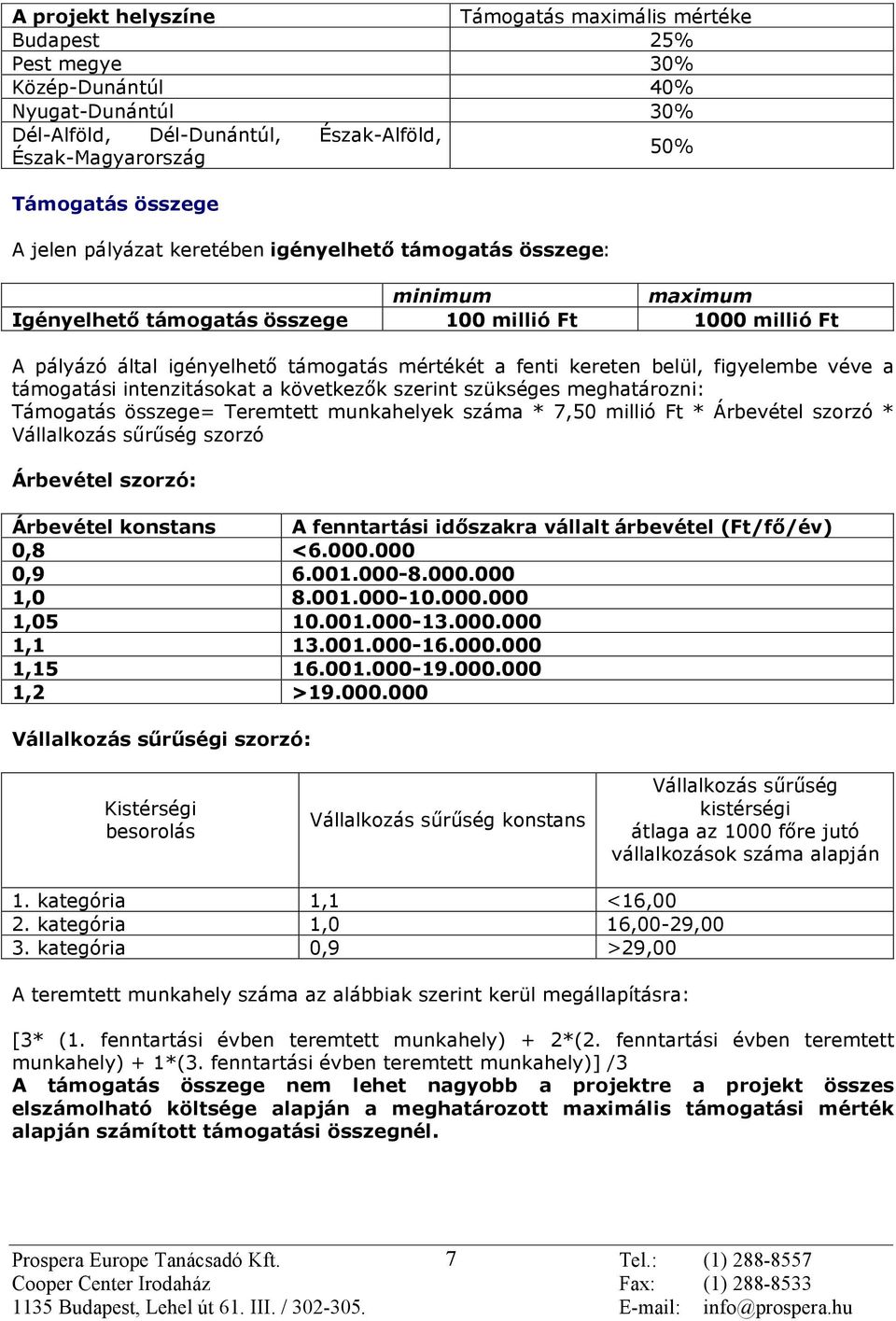 | A projekt helyszíne | Támogatás maximális mértéke |
|---|---|
| Budapest | 25% |
| Pest megye | 30% |
| Közép-Dunántúl | 40% |
| Nyugat-Dunántúl | 30% |
| Dél-Alföld, Dél-Dunántúl, Észak-Alföld, Észak-Magyarország | 50% |

Támogatás összege

A jelen pályázat keretében igényelhető támogatás összege:

| | minimum | maximum |
|---|---|---|
| Igényelhető támogatás összege | 100 millió Ft | 1000 millió Ft |

A pályázó által igényelhető támogatás mértékét a fenti kereten belül, figyelembe véve a támogatási intenzitásokat a következők szerint szükséges meghatározni:
Támogatás összege= Teremtett munkahelyek száma * 7,50 millió Ft * Árbevétel szorzó * Vállalkozás sűrűség szorzó

Árbevétel szorzó:

| Árbevétel konstans | A fenntartási időszakra vállalt árbevétel (Ft/fő/év) |
|---|---|
| 0,8 | <6.000.000 |
| 0,9 | 6.001.000-8.000.000 |
| 1,0 | 8.001.000-10.000.000 |
| 1,05 | 10.001.000-13.000.000 |
| 1,1 | 13.001.000-16.000.000 |
| 1,15 | 16.001.000-19.000.000 |
| 1,2 | >19.000.000 |

Vállalkozás sűrűségi szorzó:

| Kistérségi besorolás | Vállalkozás sűrűség konstans | Vállalkozás sűrűség kistérségi átlaga az 1000 főre jutó vállalkozások száma alapján |
|---|---|---|
| 1. kategória | 1,1 | <16,00 |
| 2. kategória | 1,0 | 16,00-29,00 |
| 3. kategória | 0,9 | >29,00 |

A teremtett munkahely száma az alábbiak szerint kerül megállapításra:

[3* (1. fenntartási évben teremtett munkahely) + 2*(2. fenntartási évben teremtett munkahely) + 1*(3. fenntartási évben teremtett munkahely)] /3
A támogatás összege nem lehet nagyobb a projektre a projekt összes elszámolható költsége alapján a meghatározott maximális támogatási mérték alapján számított támogatási összegnél.

Prospera Europe Tanácsadó Kft.
Cooper Center Irodaház
1135 Budapest, Lehel út 61. III. / 302-305.
7
Tel.: (1) 288-8557
Fax: (1) 288-8533
E-mail: info@prospera.hu